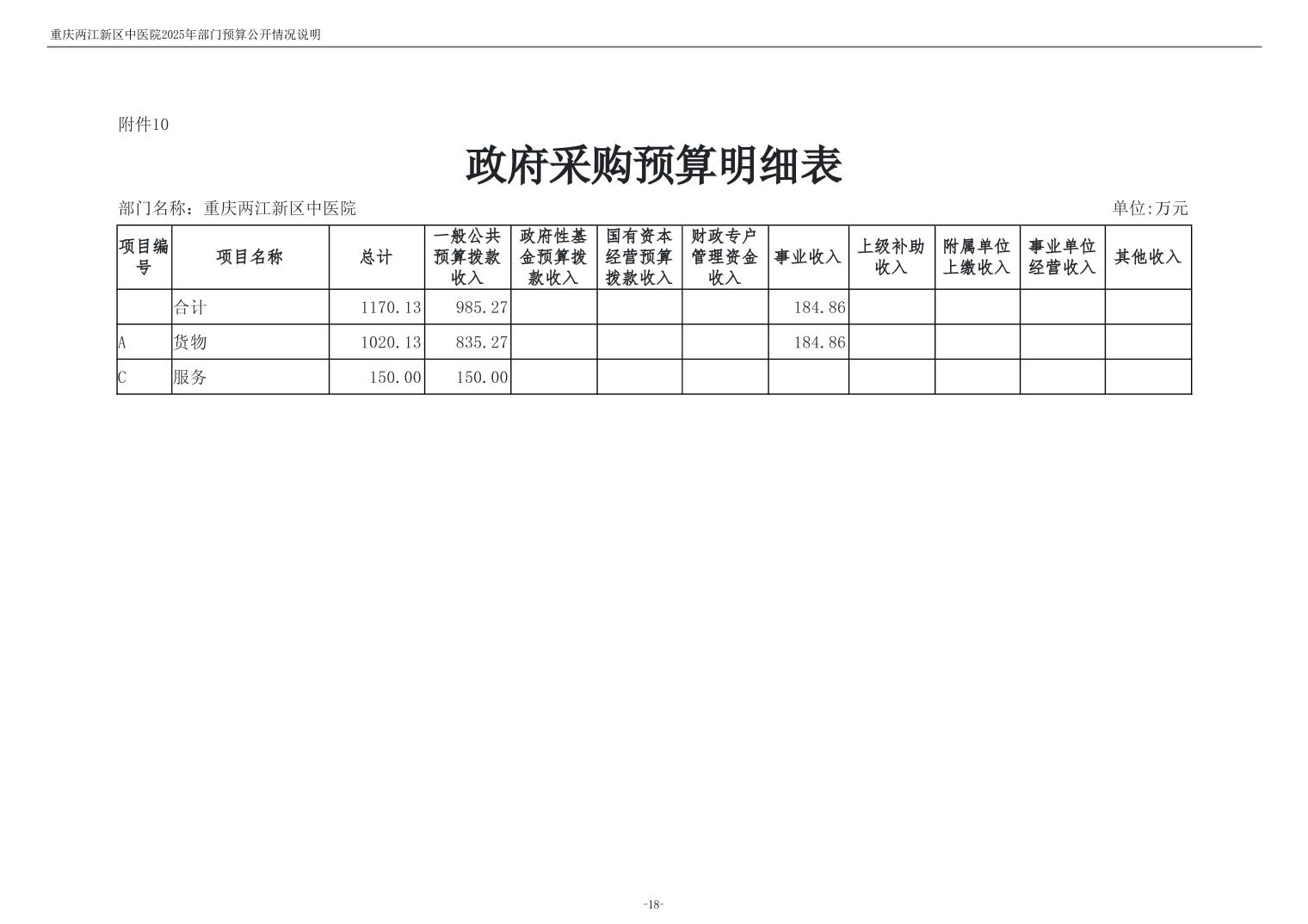 重庆两江新区中医院2025年部门预算公开情况说明

附件10

政府采购预算明细表

部门名称：重庆两江新区中医院

单位:万元

| 项目编号 | 项目名称 | 总计 | 一般公共预算拨款收入 | 政府性基金预算拨款收入 | 国有资本经营预算拨款收入 | 财政专户管理资金收入 | 事业收入 | 上级补助收入 | 附属单位上缴收入 | 事业单位经营收入 | 其他收入 |
|---|---|---|---|---|---|---|---|---|---|---|---|
| | 合计 | 1170.13 | 985.27 | | | | 184.86 | | | | |
| A | 货物 | 1020.13 | 835.27 | | | | 184.86 | | | | |
| C | 服务 | 150.00 | 150.00 | | | | | | | | |

-18-